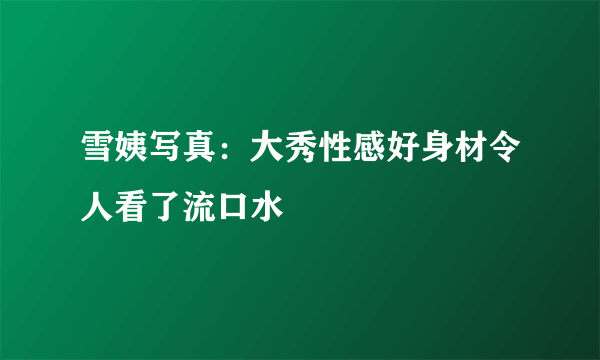 雪姨写真：大秀性感好身材令人看了流口水